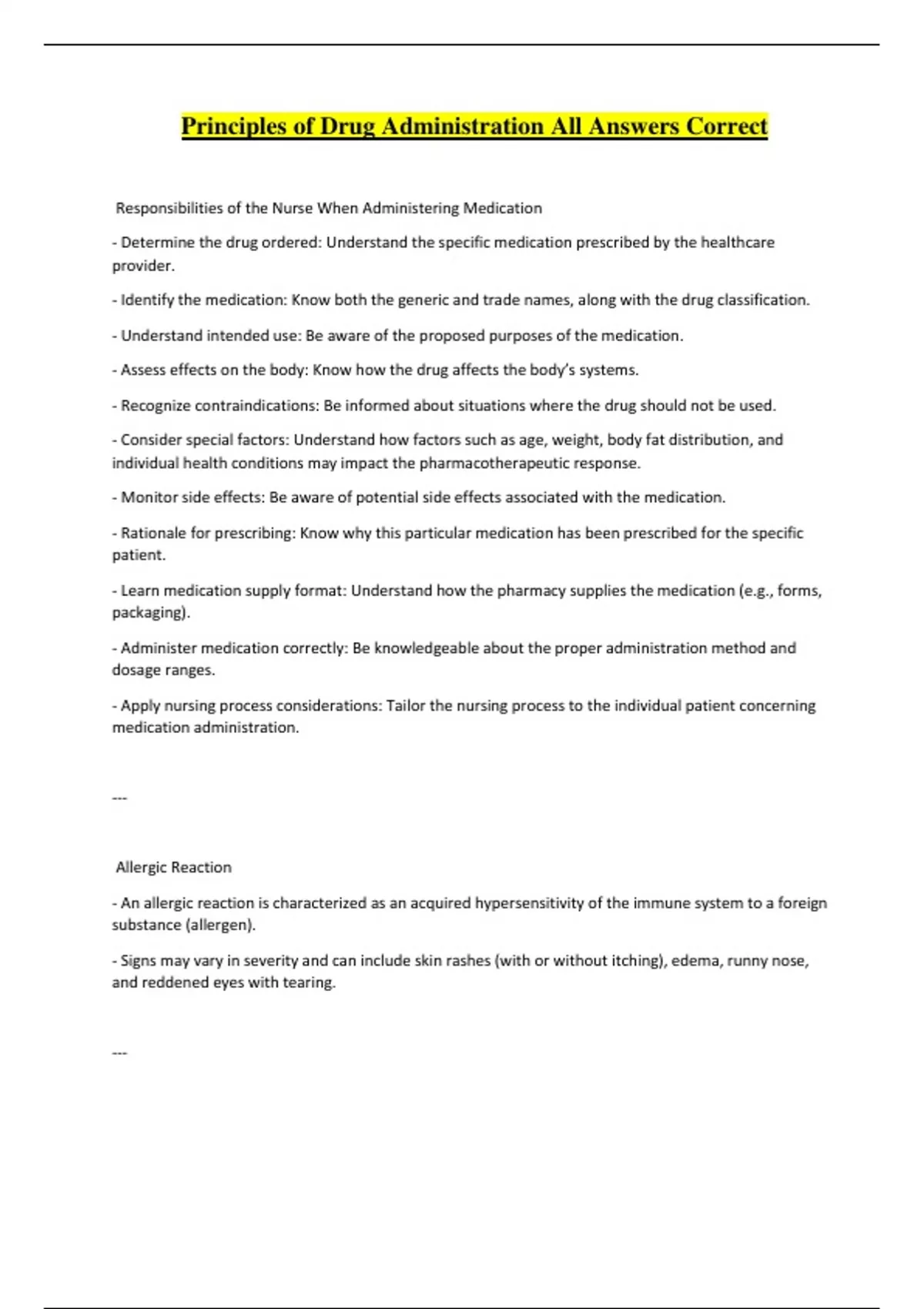 Principles of Drug Administration All Answers Correct

Responsibilities of the Nurse When Administering Medication

- Determine the drug ordered: Understand the specific medication prescribed by the healthcare provider.

- Identify the medication: Know both the generic and trade names, along with the drug classification.

- Understand intended use: Be aware of the proposed purposes of the medication.

- Assess effects on the body: Know how the drug affects the body's systems.

- Recognize contraindications: Be informed about situations where the drug should not be used.

- Consider special factors: Understand how factors such as age, weight, body fat distribution, and individual health conditions may impact the pharmacotherapeutic response.

- Monitor side effects: Be aware of potential side effects associated with the medication.

- Rationale for prescribing: Know why this particular medication has been prescribed for the specific patient.

- Learn medication supply format: Understand how the pharmacy supplies the medication (e.g., forms, packaging).

- Administer medication correctly: Be knowledgeable about the proper administration method and dosage ranges.

- Apply nursing process considerations: Tailor the nursing process to the individual patient concerning medication administration.

---

Allergic Reaction

- An allergic reaction is characterized as an acquired hypersensitivity of the immune system to a foreign substance (allergen).

- Signs may vary in severity and can include skin rashes (with or without itching), edema, runny nose, and reddened eyes with tearing.

---